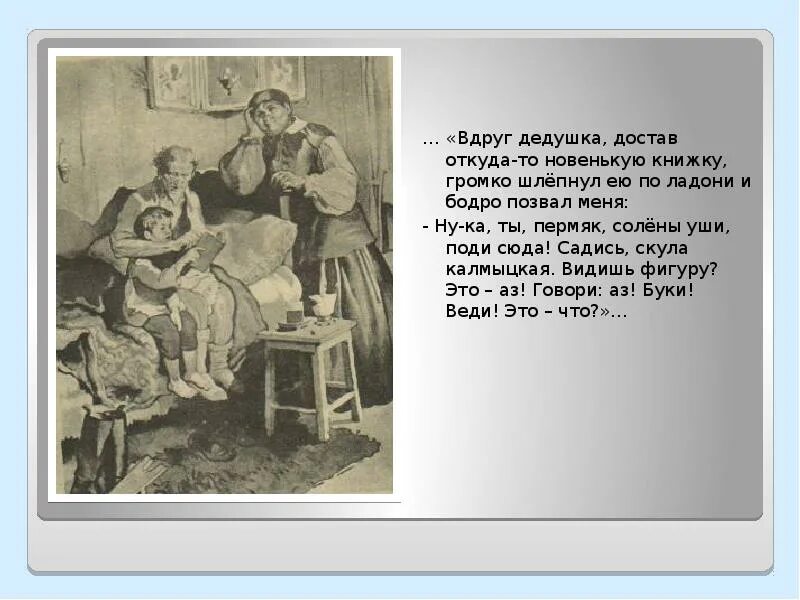 … «Вдруг дедушка, достав откуда-то новенькую книжку, громко шлёпнул ею по ладони и бодро позвал меня:

- Ну-ка, ты, пермяк, солёны уши, поди сюда! Садись, скула калмыцкая. Видишь фигуру? Это – аз! Говори: аз! Буки! Веди! Это – что?»…